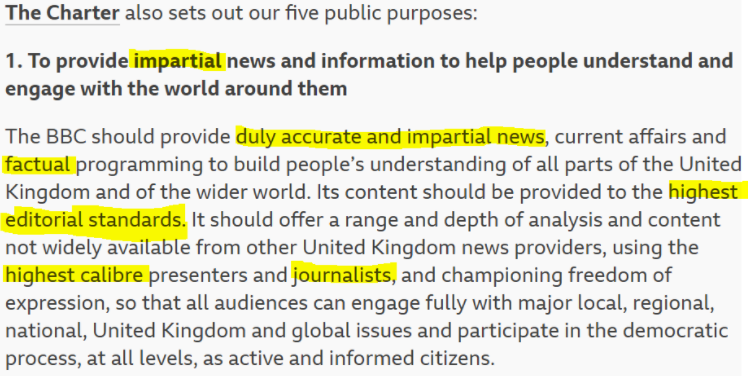 The Charter also sets out our five public purposes:

1. To provide impartial news and information to help people understand and engage with the world around them

The BBC should provide duly accurate and impartial news, current affairs and factual programming to build people's understanding of all parts of the United Kingdom and of the wider world. Its content should be provided to the highest editorial standards. It should offer a range and depth of analysis and content not widely available from other United Kingdom news providers, using the highest calibre presenters and journalists, and championing freedom of expression, so that all audiences can engage fully with major local, regional, national, United Kingdom and global issues and participate in the democratic process, at all levels, as active and informed citizens.